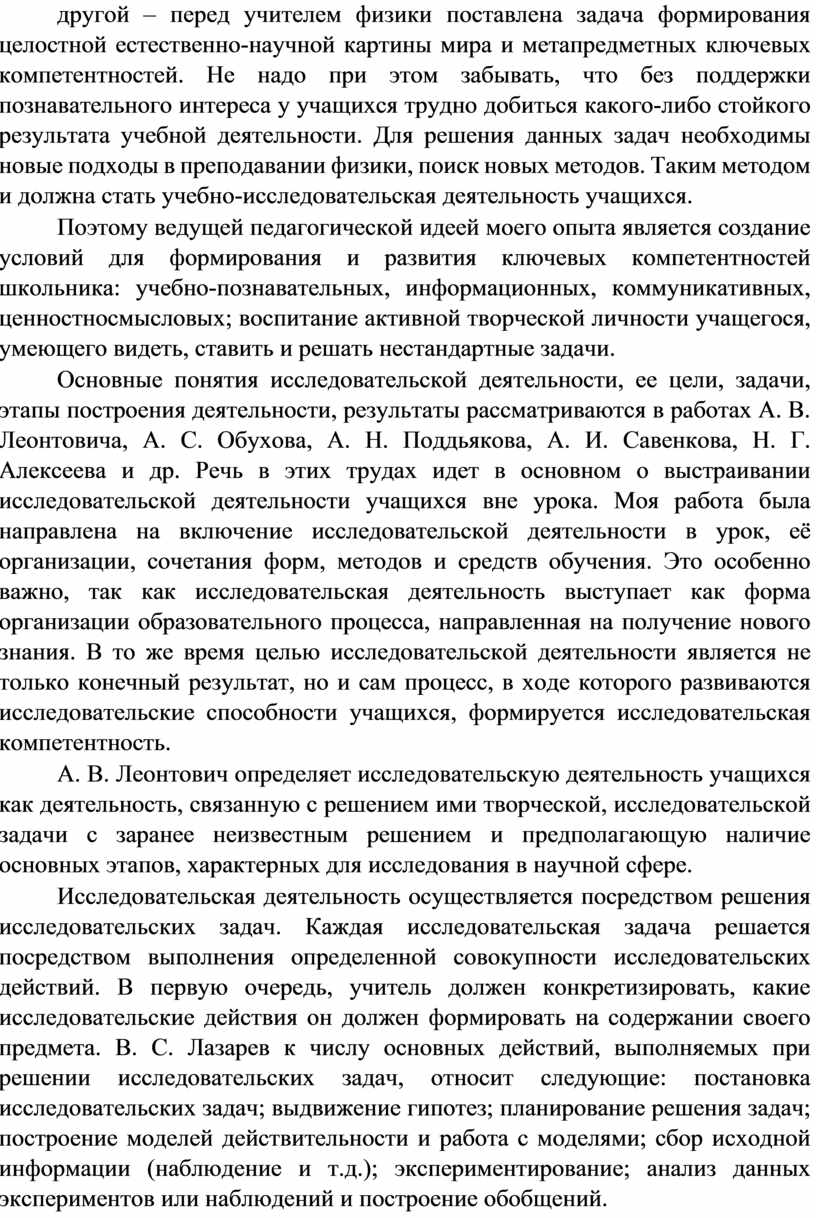 другой – перед учителем физики поставлена задача формирования целостной естественно-научной картины мира и метапредметных ключевых компетентностей. Не надо при этом забывать, что без поддержки познавательного интереса у учащихся трудно добиться какого-либо стойкого результата учебной деятельности. Для решения данных задач необходимы новые подходы в преподавании физики, поиск новых методов. Таким методом и должна стать учебно-исследовательская деятельность учащихся.

Поэтому ведущей педагогической идеей моего опыта является создание условий для формирования и развития ключевых компетентностей школьника: учебно-познавательных, информационных, коммуникативных, ценностносмысловых; воспитание активной творческой личности учащегося, умеющего видеть, ставить и решать нестандартные задачи.

Основные понятия исследовательской деятельности, ее цели, задачи, этапы построения деятельности, результаты рассматриваются в работах А. В. Леонтовича, А. С. Обухова, А. Н. Поддьякова, А. И. Савенкова, Н. Г. Алексеева и др. Речь в этих трудах идет в основном о выстраивании исследовательской деятельности учащихся вне урока. Моя работа была направлена на включение исследовательской деятельности в урок, её организации, сочетания форм, методов и средств обучения. Это особенно важно, так как исследовательская деятельность выступает как форма организации образовательного процесса, направленная на получение нового знания. В то же время целью исследовательской деятельности является не только конечный результат, но и сам процесс, в ходе которого развиваются исследовательские способности учащихся, формируется исследовательская компетентность.

А. В. Леонтович определяет исследовательскую деятельность учащихся как деятельность, связанную с решением ими творческой, исследовательской задачи с заранее неизвестным решением и предполагающую наличие основных этапов, характерных для исследования в научной сфере.

Исследовательская деятельность осуществляется посредством решения исследовательских задач. Каждая исследовательская задача решается посредством выполнения определенной совокупности исследовательских действий. В первую очередь, учитель должен конкретизировать, какие исследовательские действия он должен формировать на содержании своего предмета. В. С. Лазарев к числу основных действий, выполняемых при решении исследовательских задач, относит следующие: постановка исследовательских задач; выдвижение гипотез; планирование решения задач; построение моделей действительности и работа с моделями; сбор исходной информации (наблюдение и т.д.); экспериментирование; анализ данных экспериментов или наблюдений и построение обобщений.